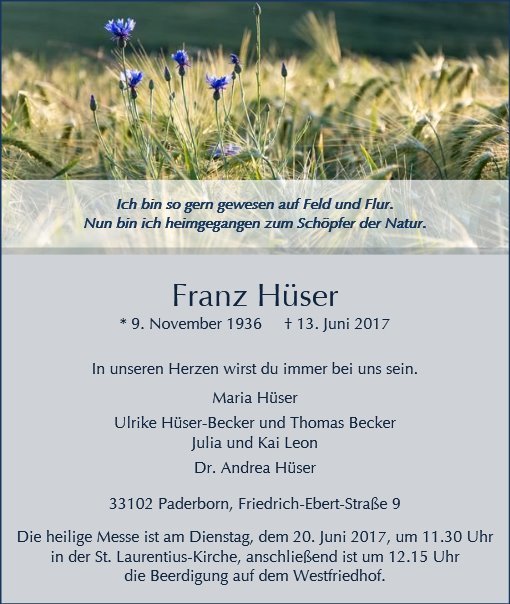 Ich bin so gern gewesen auf Feld und Flur.
Nun bin ich heimgegangen zum Schöpfer der Natur.

Franz Hüser

* 9. November 1936 † 13. Juni 2017

In unseren Herzen wirst du immer bei uns sein.

Maria Hüser

Ulrike Hüser-Becker und Thomas Becker
Julia und Kai Leon

Dr. Andrea Hüser

33102 Paderborn, Friedrich-Ebert-Straße 9

Die heilige Messe ist am Dienstag, dem 20. Juni 2017, um 11.30 Uhr in der St. Laurentius-Kirche, anschließend ist um 12.15 Uhr die Beerdigung auf dem Westfriedhof.